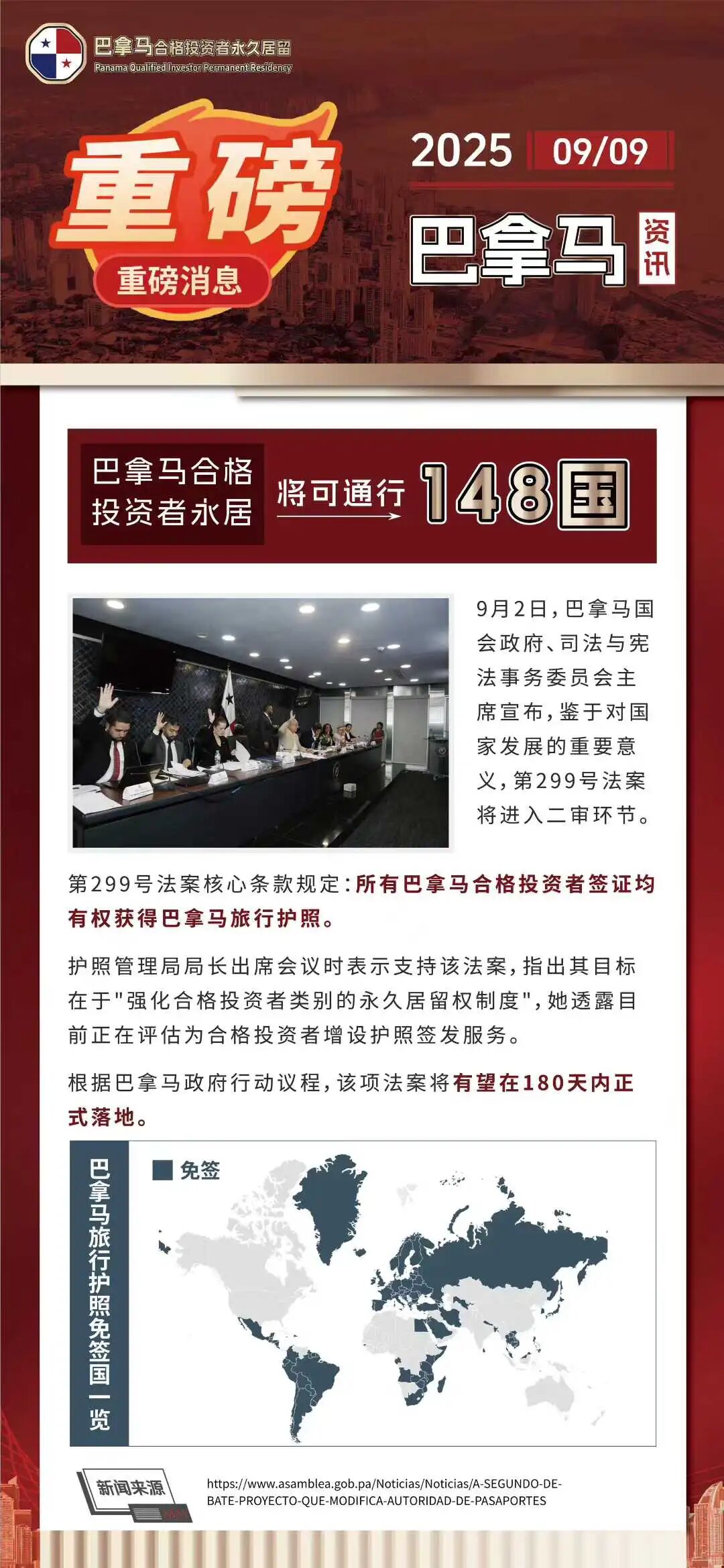 巴拿马合格投资者永久居留
Panama Qualified Investor Permanent Residency

重磅
重磅消息

2025 09/09

巴拿马 资讯

巴拿马合格投资者永居 将可通行 148国

9月2日，巴拿马国会政府、司法与宪法事务委员会主席宣布，鉴于对国家发展的重要意义，第299号法案将进入二审环节。

第299号法案核心条款规定：所有巴拿马合格投资者签证均有权获得巴拿马旅行护照。

护照管理局局长出席会议时表示支持该法案，指出其目标在于"强化合格投资者类别的永久居留权制度"，她透露目前正在评估为合格投资者增设护照签发服务。

根据巴拿马政府行动议程，该项法案将有望在180天内正式落地。

巴拿马旅行护照免签国一览

免签

新闻来源

https://www.asamblea.gob.pa/Noticias/Noticias/A-SEGUNDO-DEBATE-PROYECTO-QUE-MODIFICA-AUTORIDAD-DE-PASAPORTES